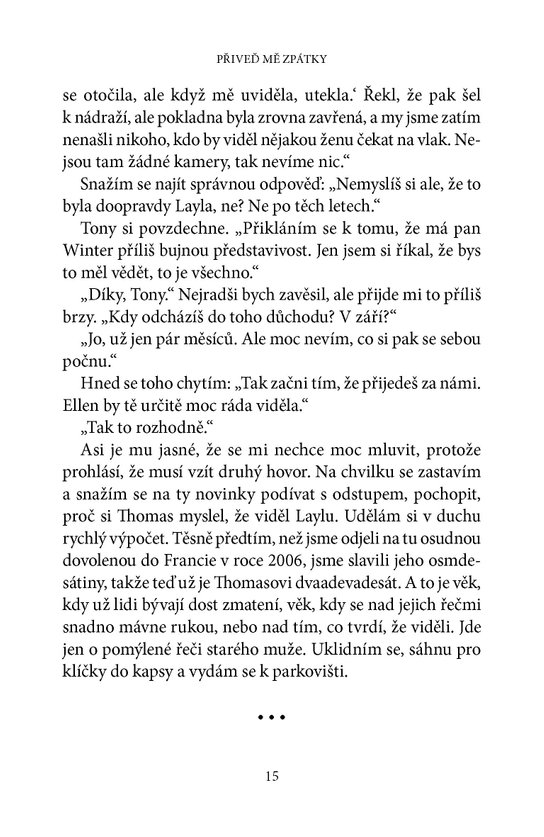 PŘIVEĎ MĚ ZPÁTKY

se otočila, ale když mě uviděla, utekla.‘ Řekl, že pak šel k nádraží, ale pokladna byla zrovna zavřená, a my jsme zatím nenašli nikoho, kdo by viděl nějakou ženu čekat na vlak. Nejsou tam žádné kamery, tak nevíme nic.“

Snažím se najít správnou odpověď: „Nemyslíš si ale, že to byla doopravdy Layla, ne? Ne po těch letech.“

Tony si povzdechne. „Přikláním se k tomu, že má pan Winter příliš bujnou představivost. Jen jsem si říkal, že bys to měl vědět, to je všechno.“

„Díky, Tony.“ Nejradši bych zavěsil, ale přijde mi to příliš brzy. „Kdy odcházíš do toho důchodu? V září?“

„Jo, už jen pár měsíců. Ale moc nevím, co si pak se sebou počnu.“

Hned se toho chytím: „Tak začni tím, že přijedeš za námi. Ellen by tě určitě moc ráda viděla.“

„Tak to rozhodně.“

Asi je mu jasné, že se mi nechce moc mluvit, protože prohlásí, že musí vzít druhý hovor. Na chvilku se zastavím a snažím se na ty novinky podívat s odstupem, pochopit, proč si Thomas myslel, že viděl Laylu. Udělám si v duchu rychlý výpočet. Těsně předtím, než jsme odjeli na tu osudnou dovolenou do Francie v roce 2006, jsme slavili jeho osmdesátiny, takže teď už je Thomasovi dvaadevadesát. A to je věk, kdy už lidi bývají dost zmatení, věk, kdy se nad jejich řečmi snadno mávne rukou, nebo nad tím, co tvrdí, že viděli. Jde jen o pomýlené řeči starého muže. Uklidním se, sáhnu pro klíčky do kapsy a vydám se k parkovišti.

• • •

15